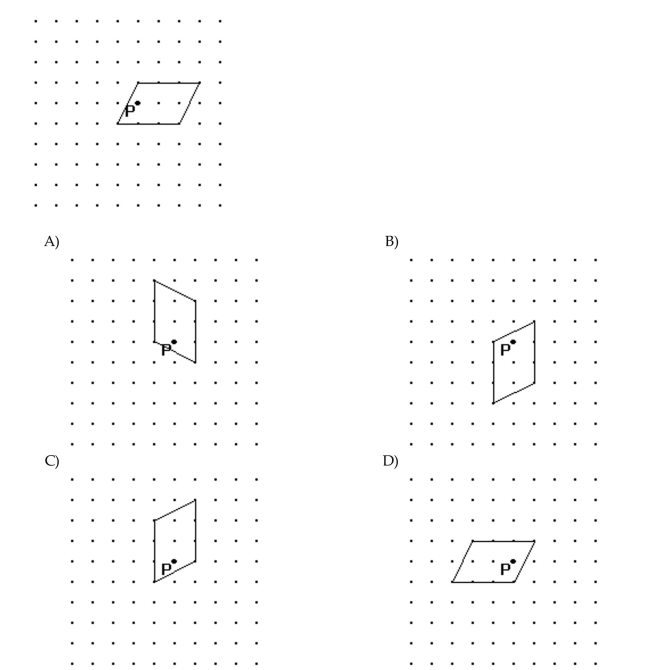 P

A)

P

B)

P

C)

P

D)

P